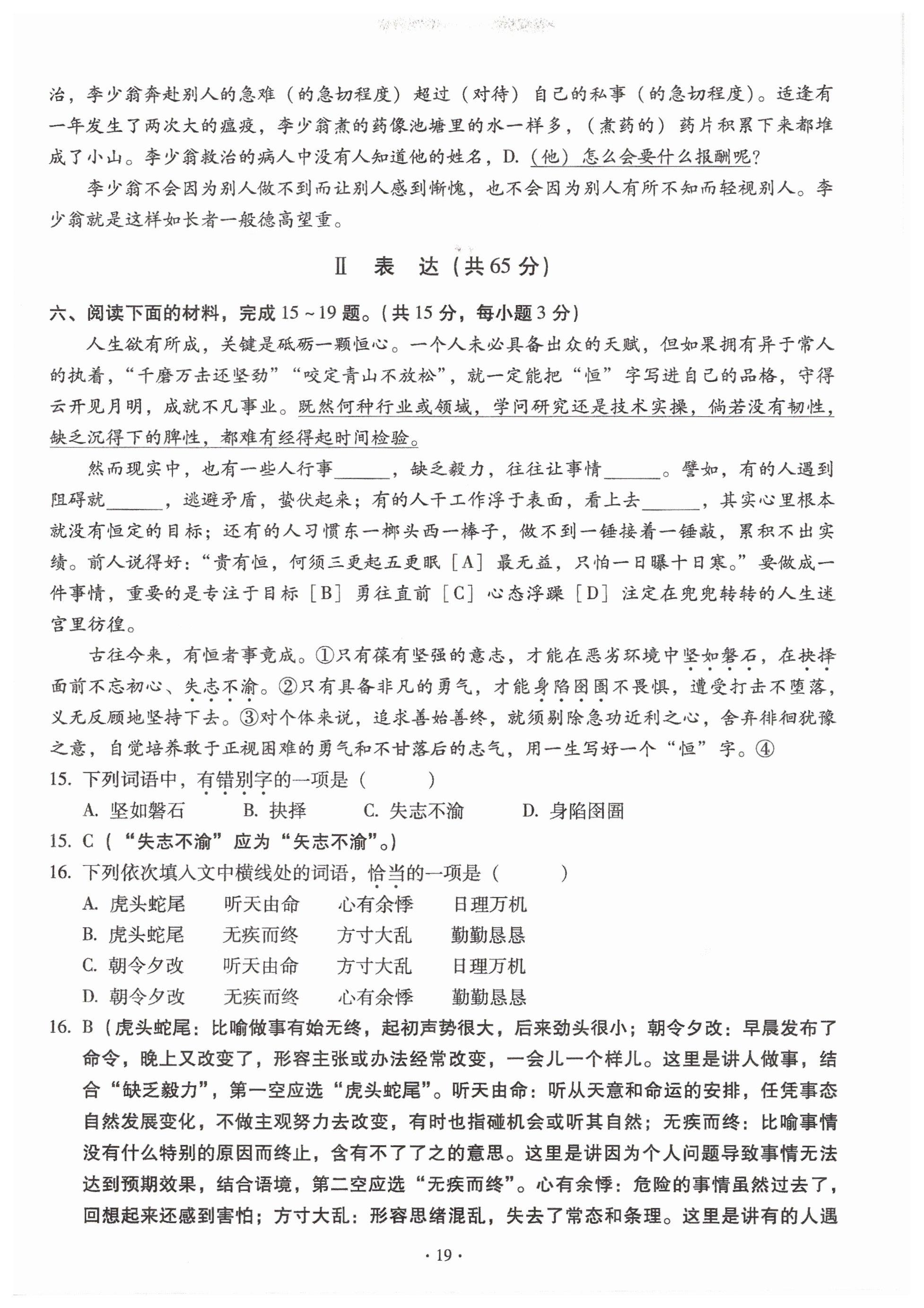 治，李少翁奔赴别人的急难（的急切程度）超过（对待）自己的私事（的急切程度）。适逢有一年发生了两次大的瘟疫，李少翁煮的药像池塘里的水一样多，（煮药的）药片积累下来都堆成了小山。李少翁救治的病人中没有人知道他的姓名，D.（他）怎么会要什么报酬呢？

李少翁不会因为别人做不到而让别人感到惭愧，也不会因为别人有所不知而轻视别人。李少翁就是这样如长者一般德高望重。

Ⅱ 表 达（共65分）

六、阅读下面的材料，完成15～19题。（共15分，每小题3分）

人生欲有所成，关键是砥砺一颗恒心。一个人未必具备出众的天赋，但如果拥有异于常人的执着，“千磨万击还坚劲”“咬定青山不放松”，就一定能把“恒”字写进自己的品格，守得云开见月明，成就不凡事业。既然何种行业或领域，学问研究还是技术实操，倘若没有韧性，缺乏沉得下的脾性，都难有经得起时间检验。

然而现实中，也有一些人行事______，缺乏毅力，往往让事情______。譬如，有的人遇到阻碍就______，逃避矛盾，蛰伏起来；有的人干工作浮于表面，看上去______，其实心里根本就没有恒定的目标；还有的人习惯东一榔头西一棒子，做不到一锤接着一锤敲，累积不出实绩。前人说得好：“贵有恒，何须三更起五更眠［A］最无益，只怕一日曝十日寒。”要做成一件事情，重要的是专注于目标［B］勇往直前［C］心态浮躁［D］注定在兜兜转转的人生迷宫里彷徨。

古往今来，有恒者事竟成。①只有葆有坚强的意志，才能在恶劣环境中坚如磐石，在抉择面前不忘初心、失志不渝。②只有具备非凡的勇气，才能身陷囹圄不畏惧，遭受打击不堕落，义无反顾地坚持下去。③对个体来说，追求善始善终，就须剔除急功近利之心，舍弃徘徊犹豫之意，自觉培养敢于正视困难的勇气和不甘落后的志气，用一生写好一个“恒”字。④

15. 下列词语中，有错别字的一项是（　　）

A. 坚如磐石　　B. 抉择　　C. 失志不渝　　D. 身陷囹圄

15. C（“失志不渝”应为“矢志不渝”。）

16. 下列依次填入文中横线处的词语，恰当的一项是（　　）

A. 虎头蛇尾　听天由命　心有余悸　日理万机
B. 虎头蛇尾　无疾而终　方寸大乱　勤勤恳恳
C. 朝令夕改　听天由命　方寸大乱　日理万机
D. 朝令夕改　无疾而终　心有余悸　勤勤恳恳

16. B（虎头蛇尾：比喻做事有始无终，起初声势很大，后来劲头很小；朝令夕改：早晨发布了命令，晚上又改变了，形容主张或办法经常改变，一会儿一个样儿。这里是讲人做事，结合“缺乏毅力”，第一空应选“虎头蛇尾”。听天由命：听从天意和命运的安排，任凭事态自然发展变化，不做主观努力去改变，有时也指碰机会或听其自然；无疾而终：比喻事情没有什么特别的原因而终止，含有不了了之的意思。这里是讲因为个人问题导致事情无法达到预期效果，结合语境，第二空应选“无疾而终”。心有余悸：危险的事情虽然过去了，回想起来还感到害怕；方寸大乱：形容思绪混乱，失去了常态和条理。这里是讲有的人遇

· 19 ·